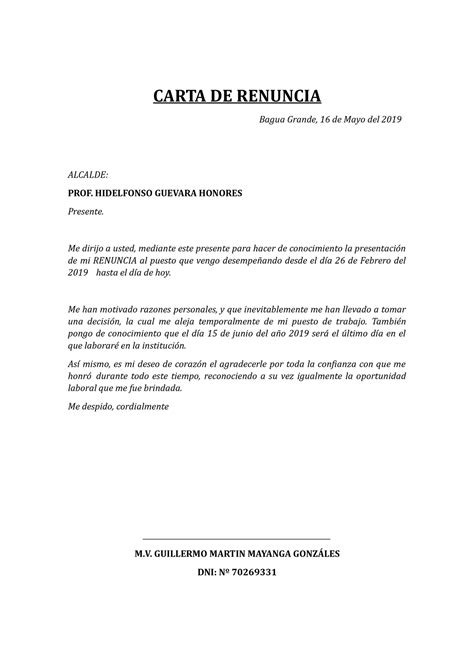 CARTA DE RENUNCIA

Bagua Grande, 16 de Mayo del 2019

ALCALDE:

PROF. HIDELFONSO GUEVARA HONORES

Presente.

Me dirijo a usted, mediante este presente para hacer de conocimiento la presentación de mi RENUNCIA al puesto que vengo desempeñando desde el día 26 de Febrero del 2019 hasta el día de hoy.

Me han motivado razones personales, y que inevitablemente me han llevado a tomar una decisión, la cual me aleja temporalmente de mi puesto de trabajo. También pongo de conocimiento que el día 15 de junio del año 2019 será el último día en el que laboraré en la institución.

Así mismo, es mi deseo de corazón el agradecerle por toda la confianza con que me honró durante todo este tiempo, reconociendo a su vez igualmente la oportunidad laboral que me fue brindada.

Me despido, cordialmente

M.V. GUILLERMO MARTIN MAYANGA GONZÁLES

DNI: Nº 70269331